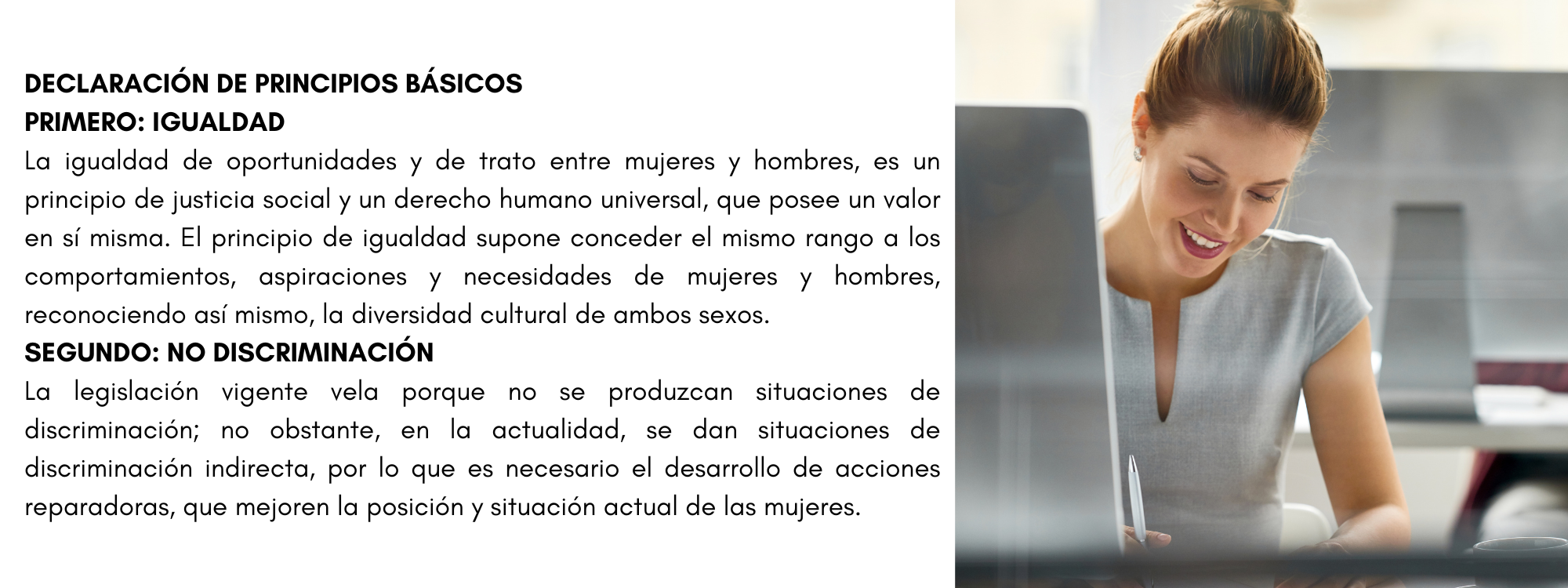 DECLARACIÓN DE PRINCIPIOS BÁSICOS
PRIMERO: IGUALDAD
La igualdad de oportunidades y de trato entre mujeres y hombres, es un principio de justicia social y un derecho humano universal, que posee un valor en sí misma. El principio de igualdad supone conceder el mismo rango a los comportamientos, aspiraciones y necesidades de mujeres y hombres, reconociendo así mismo, la diversidad cultural de ambos sexos.
SEGUNDO: NO DISCRIMINACIÓN
La legislación vigente vela porque no se produzcan situaciones de discriminación; no obstante, en la actualidad, se dan situaciones de discriminación indirecta, por lo que es necesario el desarrollo de acciones reparadoras, que mejoren la posición y situación actual de las mujeres.